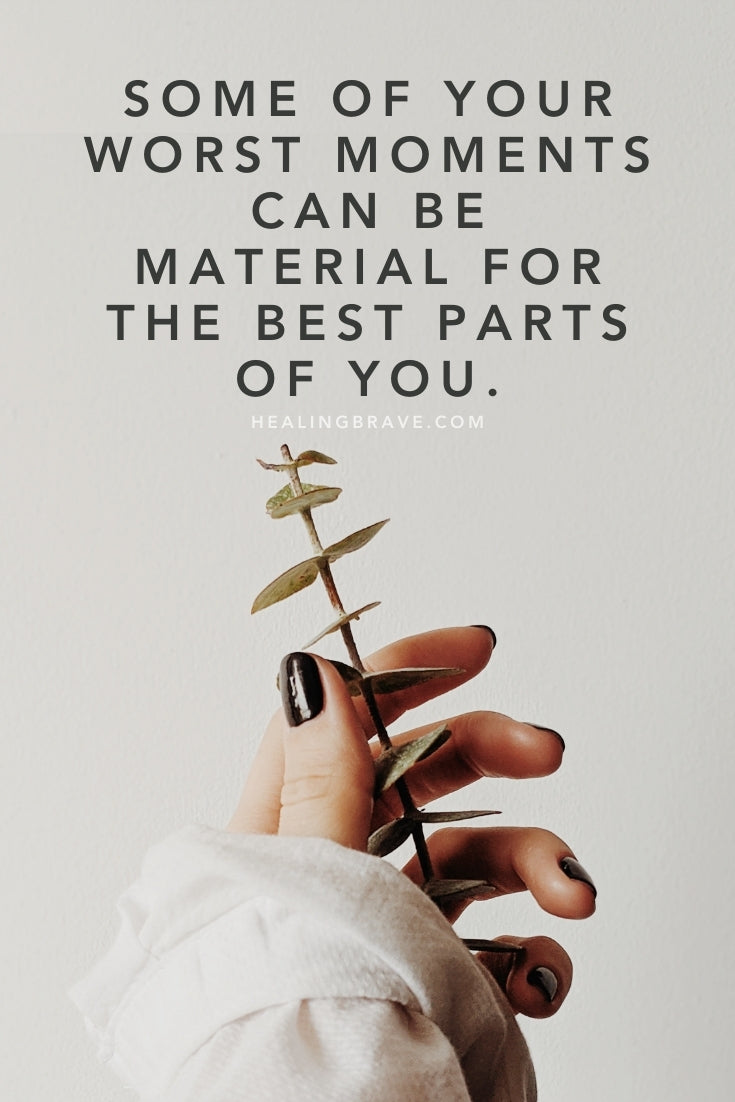 SOME OF YOUR WORST MOMENTS CAN BE MATERIAL FOR THE BEST PARTS OF YOU.

HEALINGBRAVE.COM